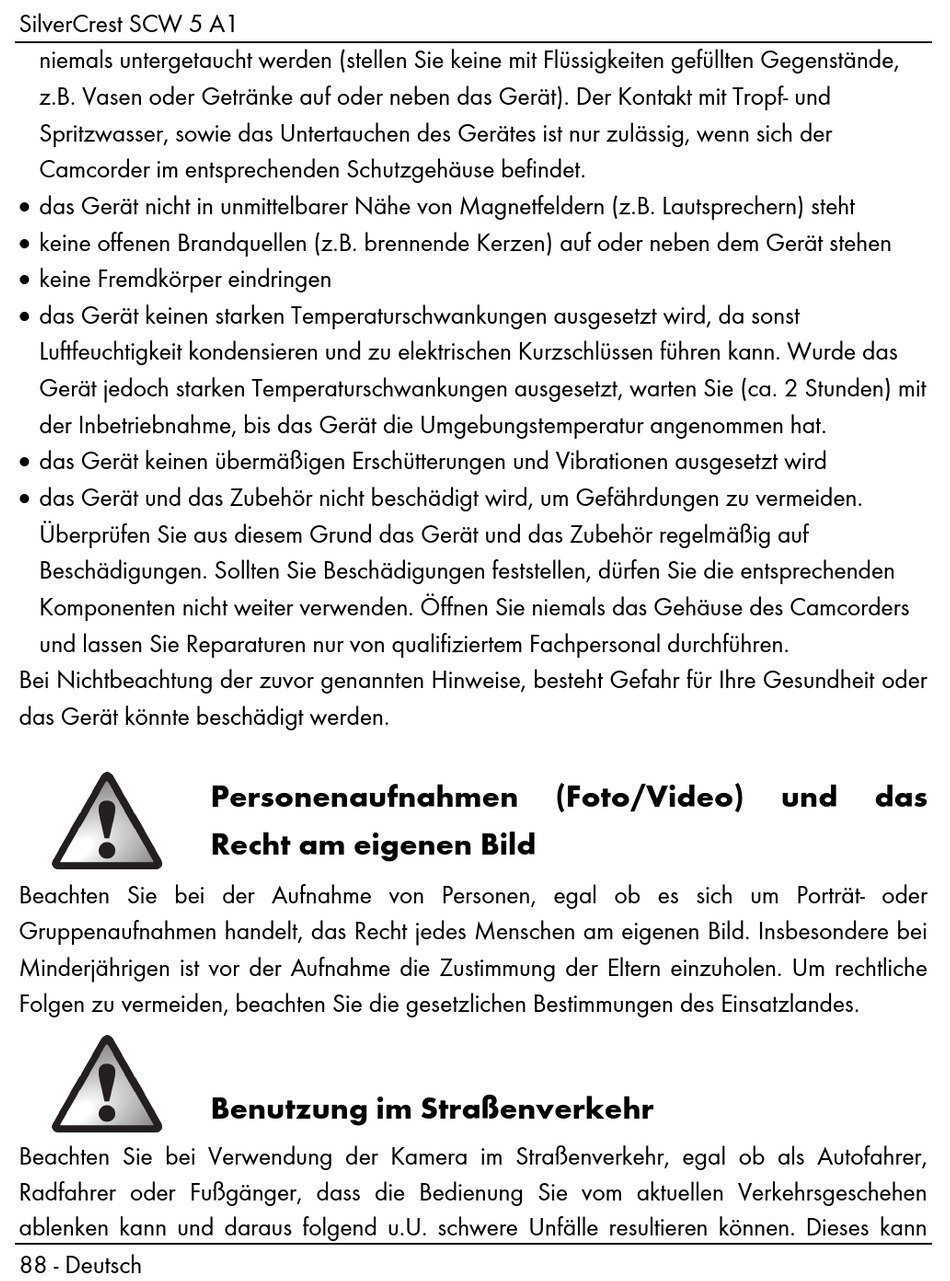 SilverCrest SCW 5 A1

niemals untergetaucht werden (stellen Sie keine mit Flüssigkeiten gefüllten Gegenstände, z.B. Vasen oder Getränke auf oder neben das Gerät). Der Kontakt mit Tropf- und Spritzwasser, sowie das Untertauchen des Gerätes ist nur zulässig, wenn sich der Camcorder im entsprechenden Schutzgehäuse befindet.
• das Gerät nicht in unmittelbarer Nähe von Magnetfeldern (z.B. Lautsprechern) steht
• keine offenen Brandquellen (z.B. brennende Kerzen) auf oder neben dem Gerät stehen
• keine Fremdkörper eindringen
• das Gerät keinen starken Temperaturschwankungen ausgesetzt wird, da sonst Luftfeuchtigkeit kondensieren und zu elektrischen Kurzschlüssen führen kann. Wurde das Gerät jedoch starken Temperaturschwankungen ausgesetzt, warten Sie (ca. 2 Stunden) mit der Inbetriebnahme, bis das Gerät die Umgebungstemperatur angenommen hat.
• das Gerät keinen übermäßigen Erschütterungen und Vibrationen ausgesetzt wird
• das Gerät und das Zubehör nicht beschädigt wird, um Gefährdungen zu vermeiden. Überprüfen Sie aus diesem Grund das Gerät und das Zubehör regelmäßig auf Beschädigungen. Sollten Sie Beschädigungen feststellen, dürfen Sie die entsprechenden Komponenten nicht weiter verwenden. Öffnen Sie niemals das Gehäuse des Camcorders und lassen Sie Reparaturen nur von qualifiziertem Fachpersonal durchführen.
Bei Nichtbeachtung der zuvor genannten Hinweise, besteht Gefahr für Ihre Gesundheit oder das Gerät könnte beschädigt werden.

Personenaufnahmen (Foto/Video) und das Recht am eigenen Bild

Beachten Sie bei der Aufnahme von Personen, egal ob es sich um Porträt- oder Gruppenaufnahmen handelt, das Recht jedes Menschen am eigenen Bild. Insbesondere bei Minderjährigen ist vor der Aufnahme die Zustimmung der Eltern einzuholen. Um rechtliche Folgen zu vermeiden, beachten Sie die gesetzlichen Bestimmungen des Einsatzlandes.

Benutzung im Straßenverkehr

Beachten Sie bei Verwendung der Kamera im Straßenverkehr, egal ob als Autofahrer, Radfahrer oder Fußgänger, dass die Bedienung Sie vom aktuellen Verkehrsgeschehen ablenken kann und daraus folgend u.U. schwere Unfälle resultieren können. Dieses kann

88 - Deutsch